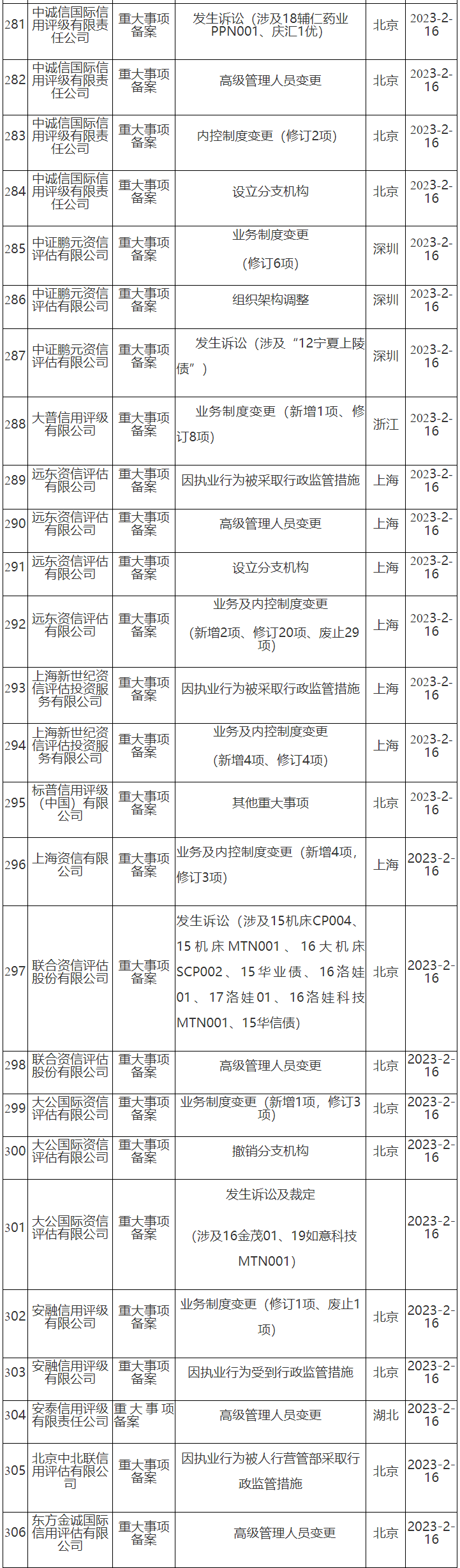 | 281 | 中诚信国际信用评级有限责任公司 | 重大事项备案 | 发生诉讼（涉及18辅仁药业PPN001、庆汇1优） | 北京 | 2023-2-16 |
|---|---|---|---|---|---|
| 282 | 中诚信国际信用评级有限责任公司 | 重大事项备案 | 高级管理人员变更 | 北京 | 2023-2-16 |
| 283 | 中诚信国际信用评级有限责任公司 | 重大事项备案 | 内控制度变更（修订2项） | 北京 | 2023-2-16 |
| 284 | 中诚信国际信用评级有限责任公司 | 重大事项备案 | 设立分支机构 | 北京 | 2023-2-16 |
| 285 | 中证鹏元资信评估有限公司 | 重大事项备案 | 业务制度变更（修订6项） | 深圳 | 2023-2-16 |
| 286 | 中证鹏元资信评估有限公司 | 重大事项备案 | 组织架构调整 | 深圳 | 2023-2-16 |
| 287 | 中证鹏元资信评估有限公司 | 重大事项备案 | 发生诉讼（涉及“12宁夏上陵债”） | 深圳 | 2023-2-16 |
| 288 | 大普信用评级有限公司 | 重大事项备案 | 业务制度变更（新增1项、修订8项） | 浙江 | 2023-2-16 |
| 289 | 远东资信评估有限公司 | 重大事项备案 | 因执业行为被采取行政监管措施 | 上海 | 2023-2-16 |
| 290 | 远东资信评估有限公司 | 重大事项备案 | 高级管理人员变更 | 上海 | 2023-2-16 |
| 291 | 远东资信评估有限公司 | 重大事项备案 | 设立分支机构 | 上海 | 2023-2-16 |
| 292 | 远东资信评估有限公司 | 重大事项备案 | 业务及内控制度变更（新增2项、修订20项、废止29项） | 上海 | 2023-2-16 |
| 293 | 上海新世纪资信评估投资服务有限公司 | 重大事项备案 | 因执业行为被采取行政监管措施 | 上海 | 2023-2-16 |
| 294 | 上海新世纪资信评估投资服务有限公司 | 重大事项备案 | 业务及内控制度变更（新增4项、修订4项） | 上海 | 2023-2-16 |
| 295 | 标普信用评级（中国）有限公司 | 重大事项备案 | 其他重大事项 | 北京 | 2023-2-16 |
| 296 | 上海资信有限公司 | 重大事项备案 | 业务及内控制度变更（新增4项，修订3项） | 上海 | 2023-2-16 |
| 297 | 联合资信评估股份有限公司 | 重大事项备案 | 发生诉讼（涉及15机床CP004、15机床MTN001、16大机床SCP002、15华业债、16洛娃01、17洛娃01、16洛娃科技MTN001、15华信债） | 北京 | 2023-2-16 |
| 298 | 联合资信评估股份有限公司 | 重大事项备案 | 高级管理人员变更 | 北京 | 2023-2-16 |
| 299 | 大公国际资信评估有限公司 | 重大事项备案 | 业务制度变更（新增1项，修订3项） | 北京 | 2023-2-16 |
| 300 | 大公国际资信评估有限公司 | 重大事项备案 | 撤销分支机构 | 北京 | 2023-2-16 |
| 301 | 大公国际资信评估有限公司 | 重大事项备案 | 发生诉讼及裁定（涉及16金茂01、19如意科技MTN001） |  | 2023-2-16 |
| 302 | 安融信用评级有限公司 | 重大事项备案 | 业务制度变更（修订1项、废止1项） | 北京 | 2023-2-16 |
| 303 | 安融信用评级有限公司 | 重大事项备案 | 因执业行为受到行政监管措施 | 北京 | 2023-2-16 |
| 304 | 安泰信用评级有限责任公司 | 重大事项备案 | 高级管理人员变更 | 湖北 | 2023-2-16 |
| 305 | 北京中北联信用评估有限公司 | 重大事项备案 | 因执业行为被人行营管部采取行政监管措施 | 北京 | 2023-2-16 |
| 306 | 东方金诚国际信用评估有限公司 | 重大事项备案 | 高级管理人员变更 | 北京 | 2023-2-16 |